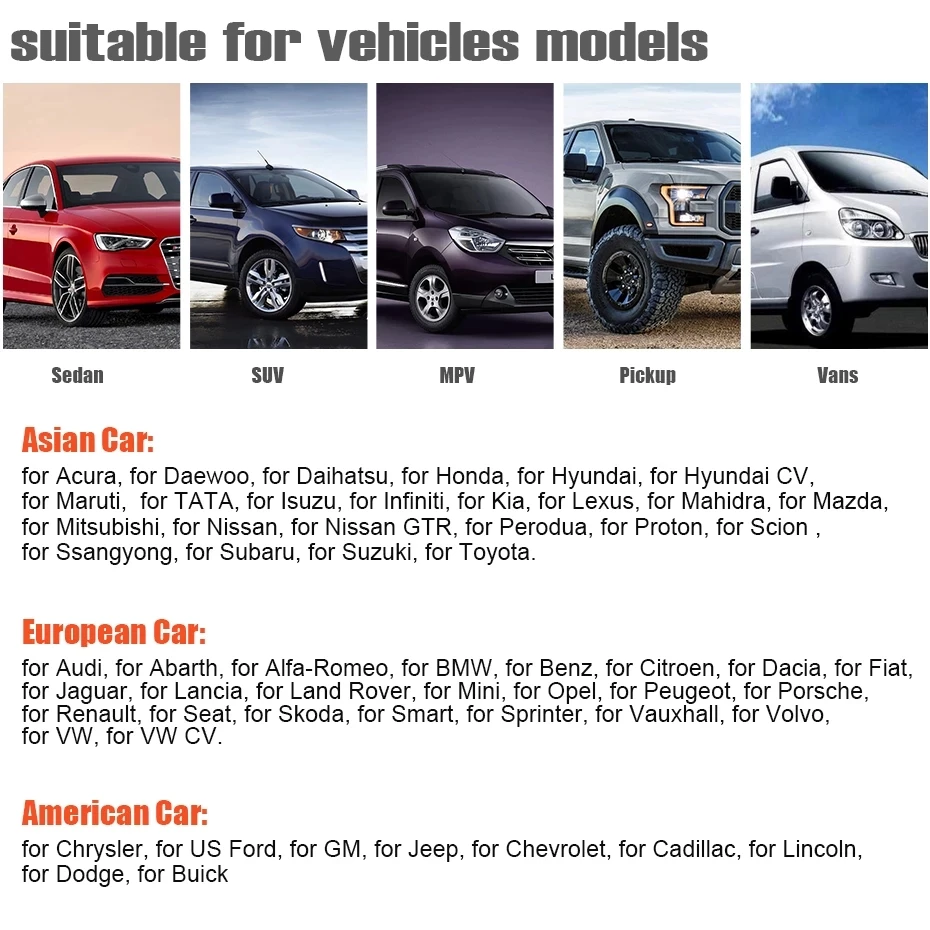 suitable for vehicles models

Sedan

SUV

MPV

Pickup

Vans

Asian Car:

for Acura, for Daewoo, for Daihatsu, for Honda, for Hyundai, for Hyundai CV, for Maruti, for TATA, for Isuzu, for Infiniti, for Kia, for Lexus, for Mahidra, for Mazda, for Mitsubishi, for Nissan, for Nissan GTR, for Perodua, for Proton, for Scion , for Ssangyong, for Subaru, for Suzuki, for Toyota.

European Car:

for Audi, for Abarth, for Alfa-Romeo, for BMW, for Benz, for Citroen, for Dacia, for Fiat, for Jaguar, for Lancia, for Land Rover, for Mini, for Opel, for Peugeot, for Porsche, for Renault, for Seat, for Skoda, for Smart, for Sprinter, for Vauxhall, for Volvo, for VW, for VW CV.

American Car:

for Chrysler, for US Ford, for GM, for Jeep, for Chevrolet, for Cadillac, for Lincoln, for Dodge, for Buick